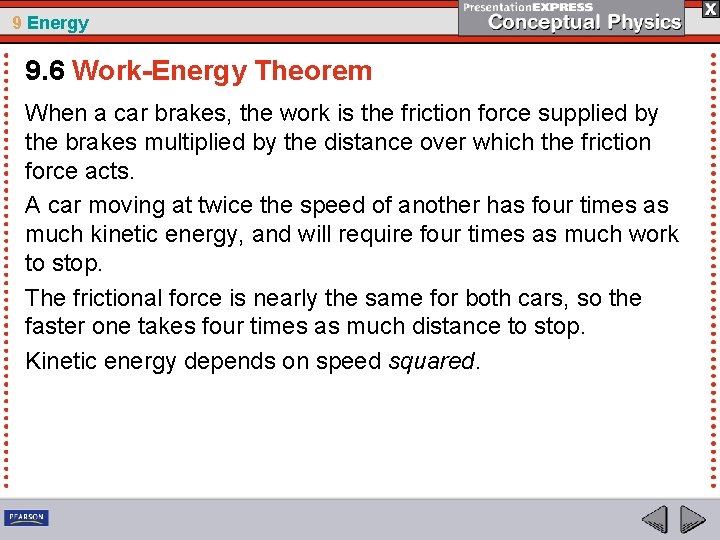 9 Energy

PresentationEXPRESS
Conceptual Physics

X

9.6 Work-Energy Theorem

When a car brakes, the work is the friction force supplied by the brakes multiplied by the distance over which the friction force acts.

A car moving at twice the speed of another has four times as much kinetic energy, and will require four times as much work to stop.

The frictional force is nearly the same for both cars, so the faster one takes four times as much distance to stop.

Kinetic energy depends on speed squared.

PEARSON